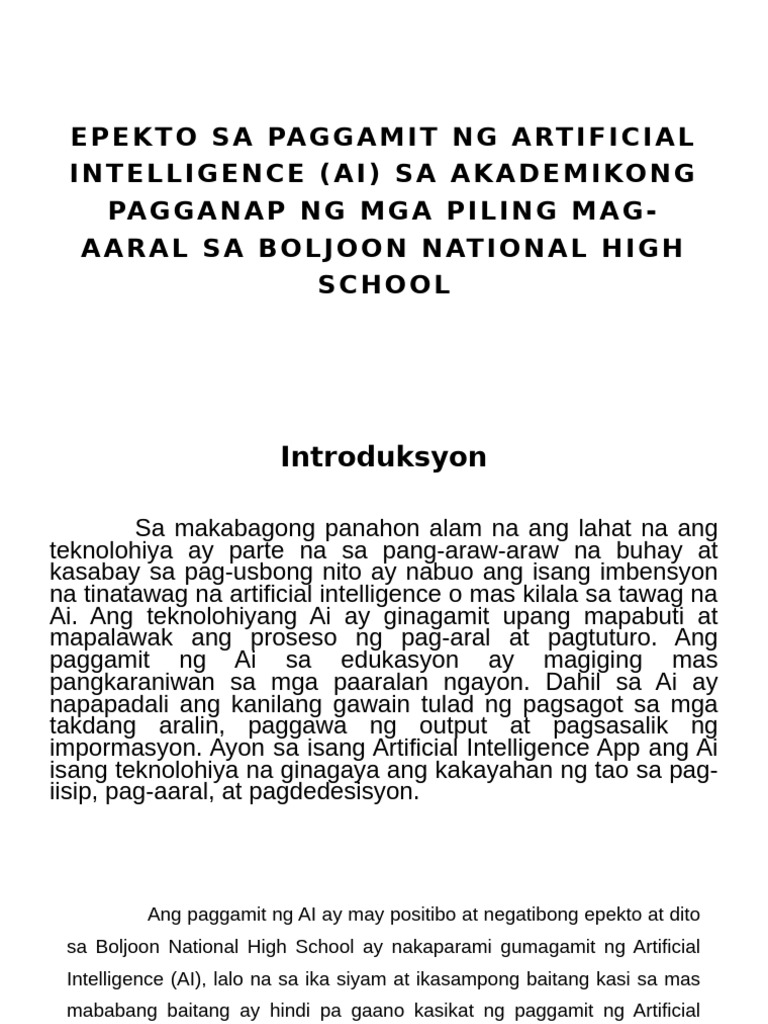 EPEKTO SA PAGGAMIT NG ARTIFICIAL INTELLIGENCE (AI) SA AKADEMIKONG PAGGANAP NG MGA PILING MAG-AARAL SA BOLJOON NATIONAL HIGH SCHOOL

Introduksyon

Sa makabagong panahon alam na ang lahat na ang teknolohiya ay parte na sa pang-araw-araw na buhay at kasabay sa pag-usbong nito ay nabuo ang isang imbensyon na tinatawag na artificial intelligence o mas kilala sa tawag na Ai. Ang teknolohiyang Ai ay ginagamit upang mapabuti at mapalawak ang proseso ng pag-aral at pagtuturo. Ang paggamit ng Ai sa edukasyon ay magiging mas pangkaraniwan sa mga paaralan ngayon. Dahil sa Ai ay napapadali ang kanilang gawain tulad ng pagsagot sa mga takdang aralin, paggawa ng output at pagsasalik ng impormasyon. Ayon sa isang Artificial Intelligence App ang Ai isang teknolohiya na ginagaya ang kakayahan ng tao sa pag-iisip, pag-aaral, at pagdedesisyon.

Ang paggamit ng AI ay may positibo at negatibong epekto at dito sa Boljoon National High School ay nakaparami gumagamit ng Artificial Intelligence (AI), lalo na sa ika siyam at ikasampong baitang kasi sa mas mababang baitang ay hindi pa gaano kasikat ng paggamit ng Artificial